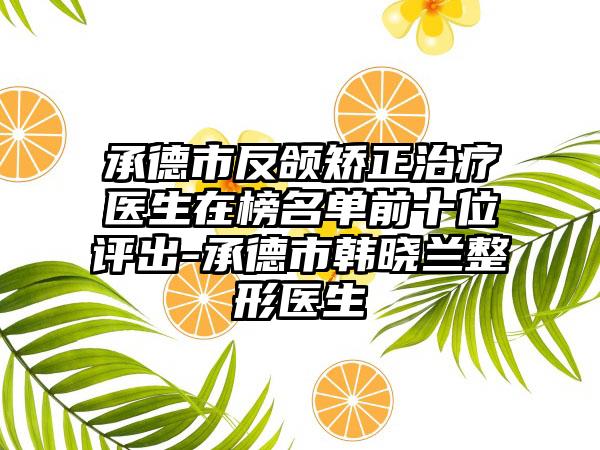 承德市反颌矫正治疗医生在榜名单前十位评出-承德市韩晓兰整形医生